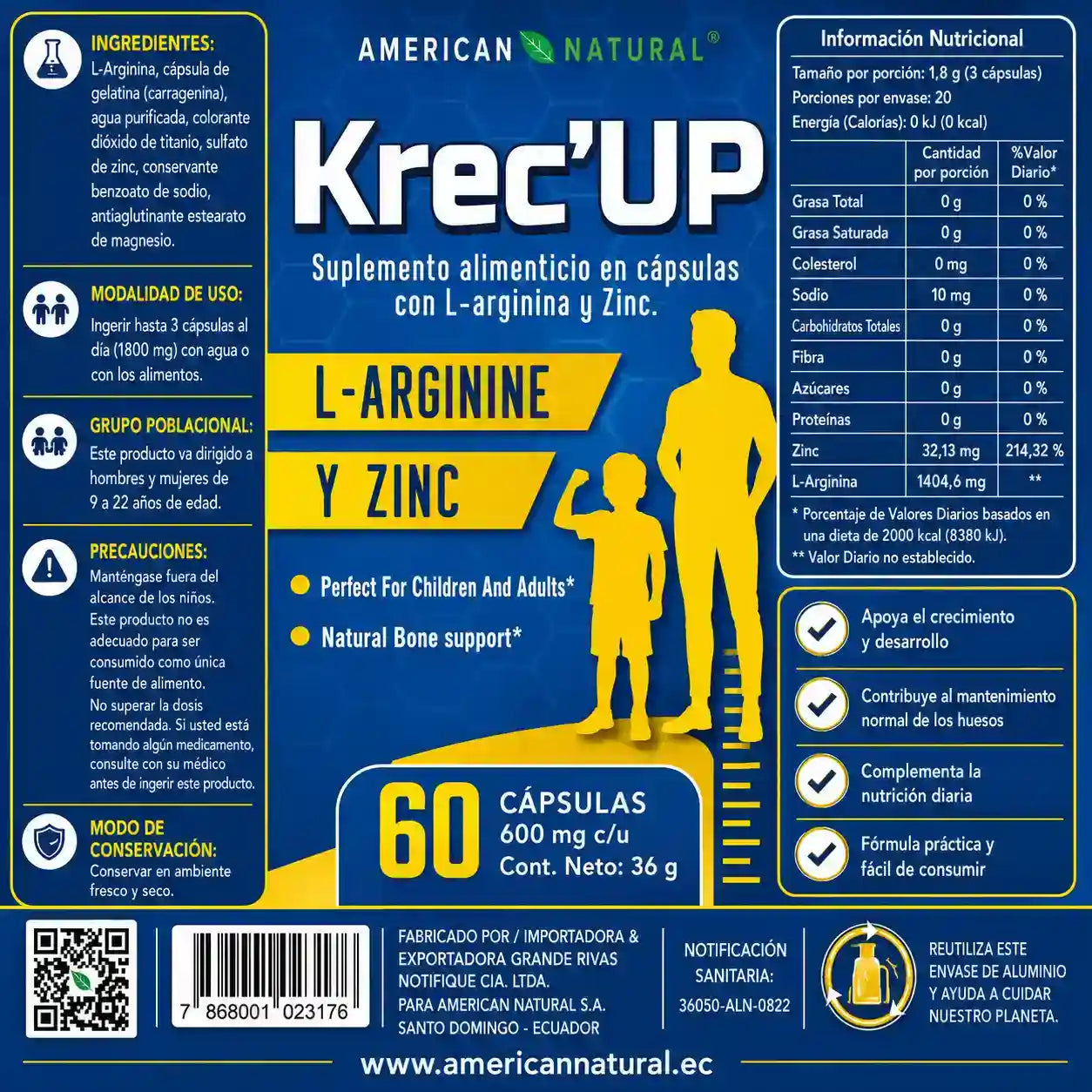 INGREDIENTES:
L-Arginina, cápsula de gelatina (carragenina), agua purificada, colorante dióxido de titanio, sulfato de zinc, conservante benzoato de sodio, antiaglutinante estearato de magnesio.

MODALIDAD DE USO:
Ingerir hasta 3 cápsulas al día (1800 mg) con agua o con los alimentos.

GRUPO POBLACIONAL:
Este producto va dirigido a hombres y mujeres de 9 a 22 años de edad.

PRECAUCIONES:
Manténgase fuera del alcance de los niños. Este producto no es adecuado para ser consumido como única fuente de alimento. No superar la dosis recomendada. Si usted está tomando algún medicamento, consulte con su médico antes de ingerir este producto.

MODO DE CONSERVACIÓN:
Conservar en ambiente fresco y seco.

AMERICAN NATURAL®

Krec'UP

Suplemento alimenticio en cápsulas con L-arginina y Zinc.

L-ARGININE
Y ZINC

Perfect For Children And Adults*
Natural Bone support*

60 CÁPSULAS
600 mg c/u
Cont. Neto: 36 g

Información Nutricional
Tamaño por porción: 1,8 g (3 cápsulas)
Porciones por envase: 20
Energía (Calorías): 0 kJ (0 kcal)

| | Cantidad por porción | %Valor Diario* |
|---|---|---|
| Grasa Total | 0 g | 0 % |
| Grasa Saturada | 0 g | 0 % |
| Colesterol | 0 mg | 0 % |
| Sodio | 10 mg | 0 % |
| Carbohidratos Totales | 0 g | 0 % |
| Fibra | 0 g | 0 % |
| Azúcares | 0 g | 0 % |
| Proteínas | 0 g | 0 % |
| Zinc | 32,13 mg | 214,32 % |
| L-Arginina | 1404,6 mg | ** |

* Porcentaje de Valores Diarios basados en una dieta de 2000 kcal (8380 kJ).
** Valor Diario no establecido.

Apoya el crecimiento y desarrollo
Contribuye al mantenimiento normal de los huesos
Complementa la nutrición diaria
Fórmula práctica y fácil de consumir

7 868001 023176

FABRICADO POR / IMPORTADORA & EXPORTADORA GRANDE RIVAS NOTIFIQUE CIA. LTDA.
PARA AMERICAN NATURAL S.A.
SANTO DOMINGO - ECUADOR

NOTIFICACIÓN SANITARIA:
36050-ALN-0822

REUTILIZA ESTE ENVASE DE ALUMINIO Y AYUDA A CUIDAR NUESTRO PLANETA.

www.americannatural.ec